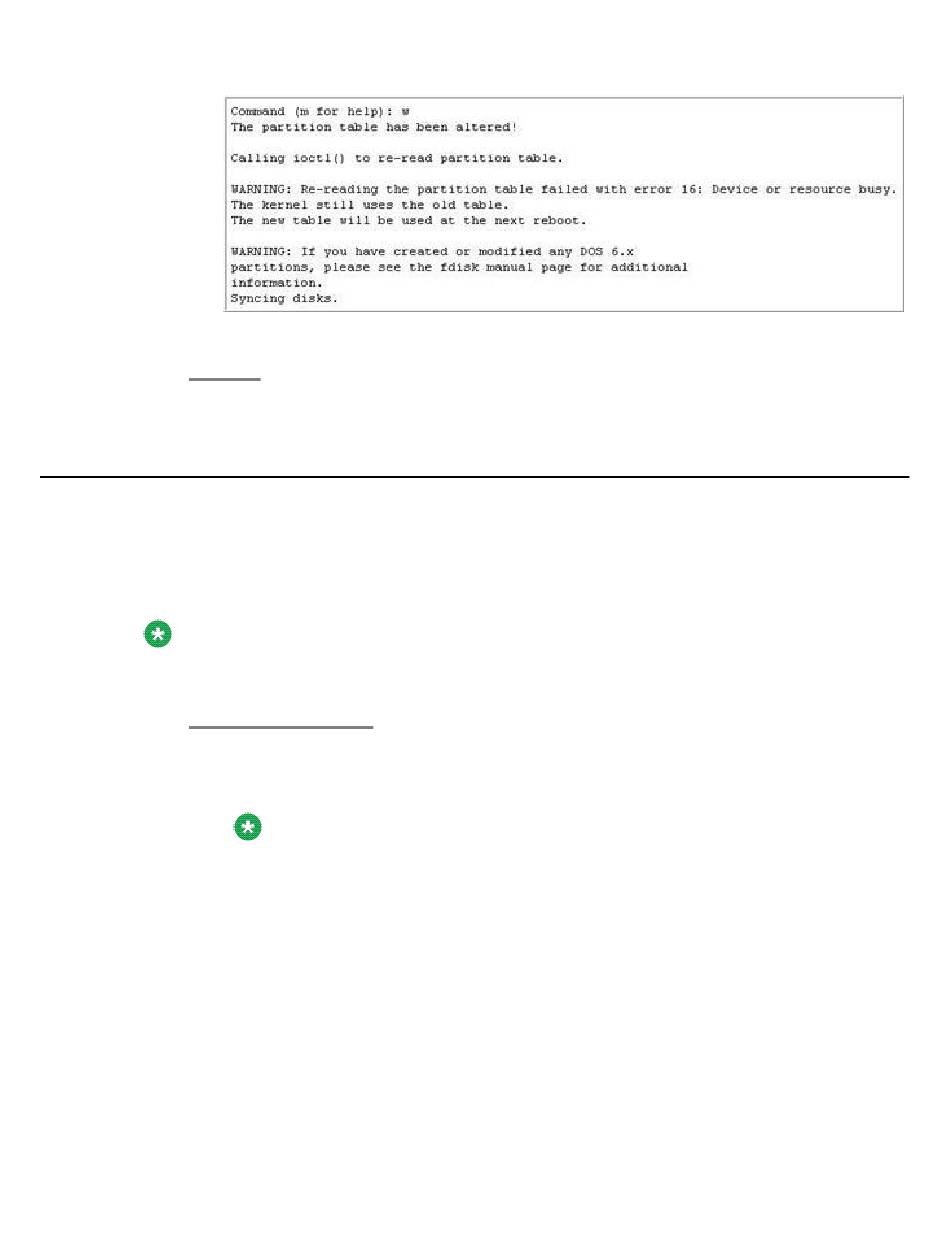 Command (m for help): w
The partition table has been altered!

Calling ioctl() to re-read partition table.

WARNING: Re-reading the partition table failed with error 16: Device or resource busy.
The kernel still uses the old table.
The new table will be used at the next reboot.

WARNING: If you have created or modified any DOS 6.x
partitions, please see the fdisk manual page for additional
information.
Syncing disks.